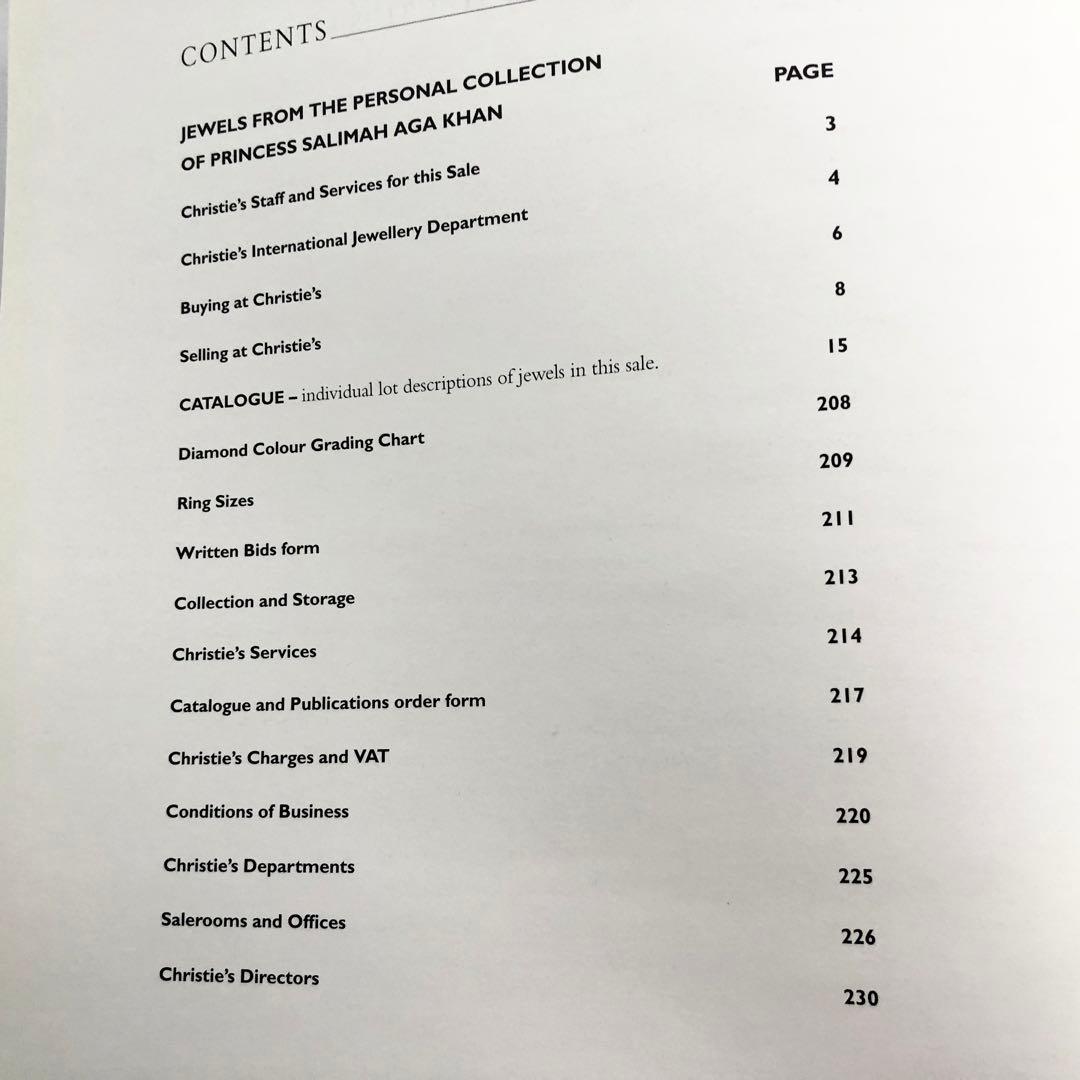 CONTENTS

| | PAGE |
|---|---|
| JEWELS FROM THE PERSONAL COLLECTION OF PRINCESS SALIMAH AGA KHAN | 3 |
| Christie's Staff and Services for this Sale | 4 |
| Christie's International Jewellery Department | 6 |
| Buying at Christie's | 8 |
| Selling at Christie's | 15 |
| CATALOGUE – individual lot descriptions of jewels in this sale. | 208 |
| Diamond Colour Grading Chart | 209 |
| Ring Sizes | 211 |
| Written Bids form | 213 |
| Collection and Storage | 214 |
| Christie's Services | 217 |
| Catalogue and Publications order form | 219 |
| Christie's Charges and VAT | 220 |
| Conditions of Business | 225 |
| Christie's Departments | 226 |
| Salerooms and Offices | 230 |
| Christie's Directors | |